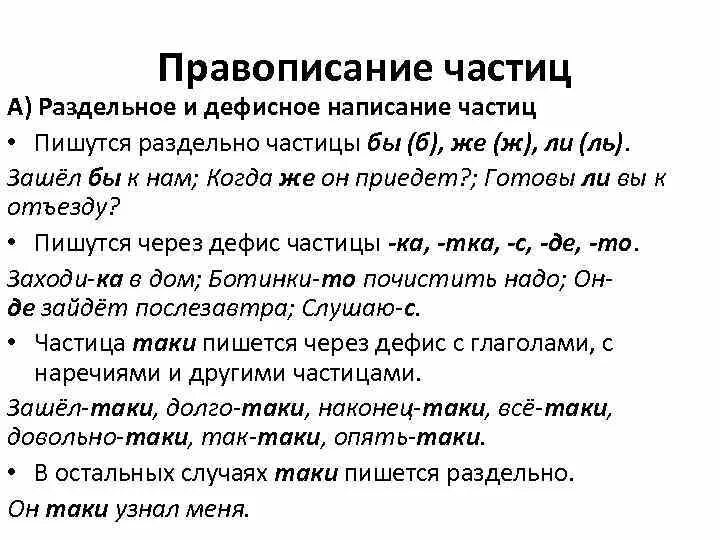 Правописание частиц

А) Раздельное и дефисное написание частиц

• Пишутся раздельно частицы бы (б), же (ж), ли (ль).

Зашёл бы к нам; Когда же он приедет?; Готовы ли вы к отъезду?

• Пишутся через дефис частицы -ка, -тка, -с, -де, -то.

Заходи-ка в дом; Ботинки-то почистить надо; Он-де зайдёт послезавтра; Слушаю-с.

• Частица таки пишется через дефис с глаголами, с наречиями и другими частицами.

Зашёл-таки, долго-таки, наконец-таки, всё-таки, довольно-таки, так-таки, опять-таки.

• В остальных случаях таки пишется раздельно.

Он таки узнал меня.